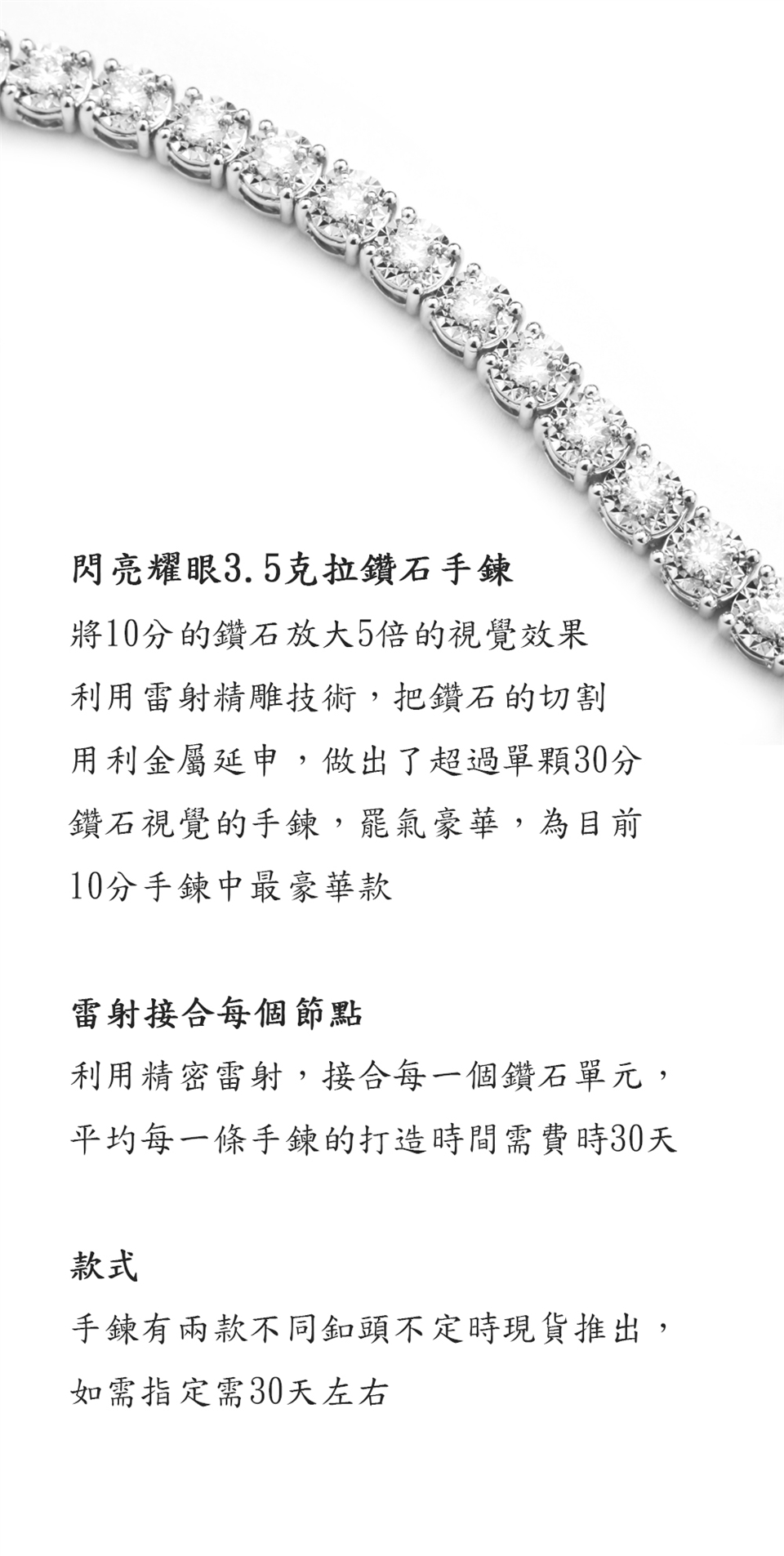 閃亮耀眼3.5克拉鑽石手鍊

將10分的鑽石放大5倍的視覺效果
利用雷射精雕技術，把鑽石的切割
用利金屬延申，做出了超過單顆30分
鑽石視覺的手鍊，罷氣豪華，為目前
10分手鍊中最豪華款

雷射接合每個節點

利用精密雷射，接合每一個鑽石單元，
平均每一條手鍊的打造時間需費時30天

款式

手鍊有兩款不同釦頭不定時現貨推出，
如需指定需30天左右